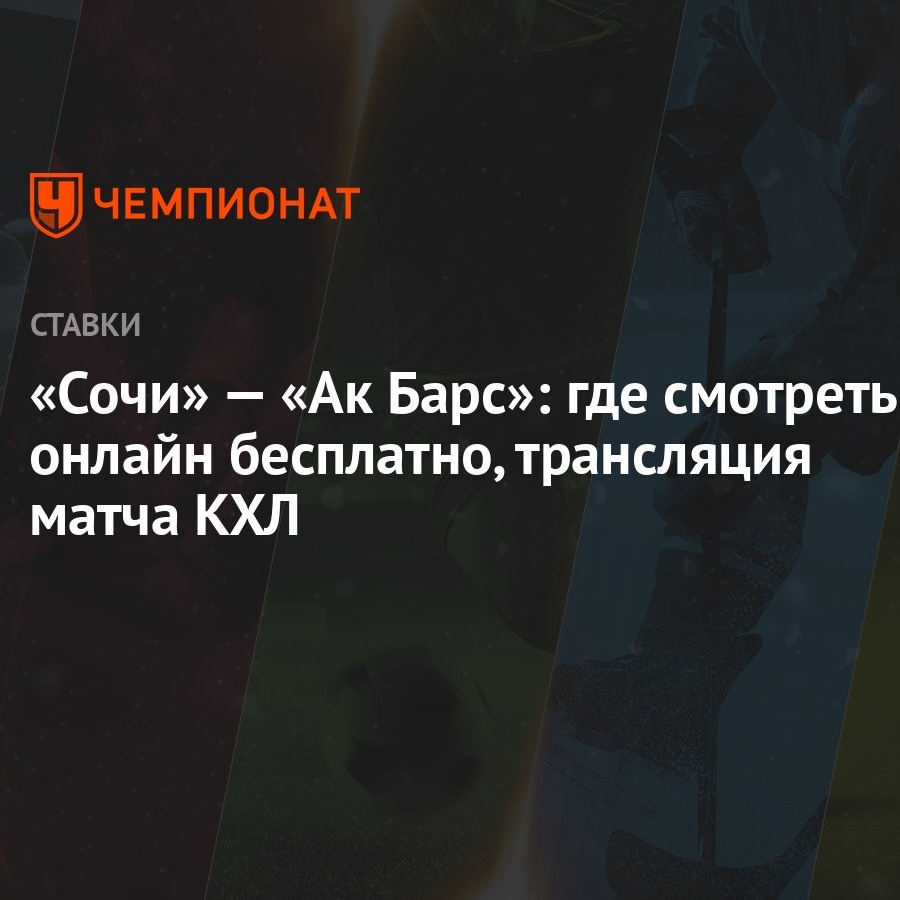 ЧЕМПИОНАТ

СТАВКИ

«Сочи» — «Ак Барс»: где смотреть онлайн бесплатно, трансляция матча КХЛ